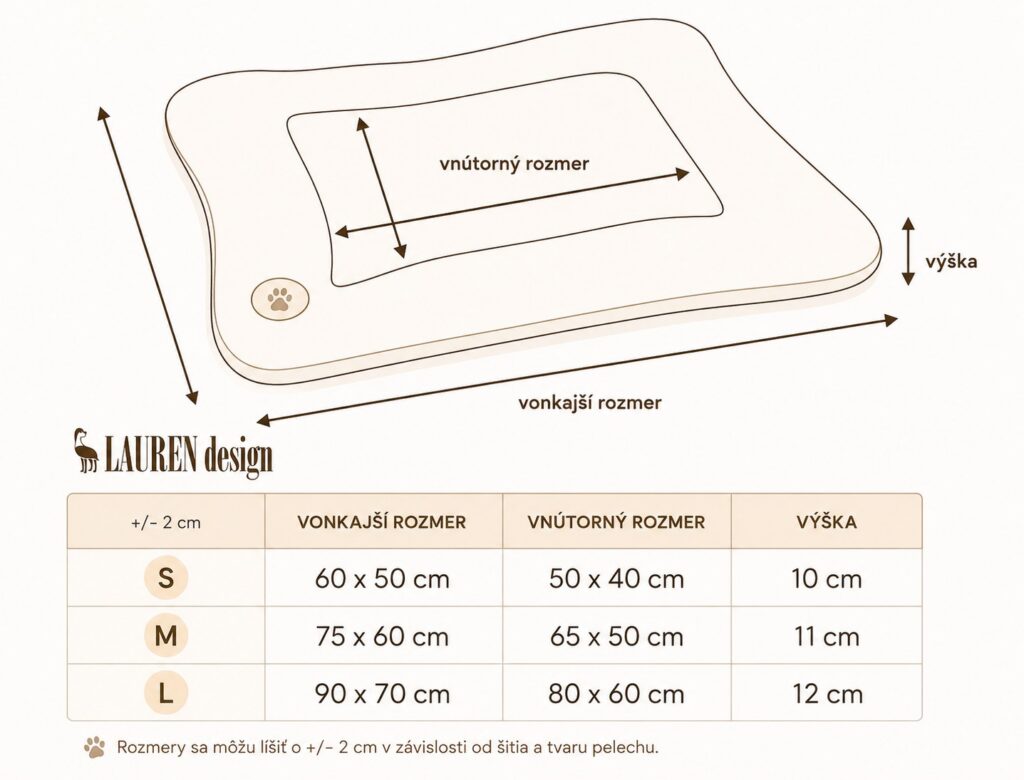 vnútorný rozmer

výška

vonkajší rozmer

LAUREN design

| +/- 2 cm | VONKAJŠÍ ROZMER | VNÚTORNÝ ROZMER | VÝŠKA |
|---|---|---|---|
| S | 60 x 50 cm | 50 x 40 cm | 10 cm |
| M | 75 x 60 cm | 65 x 50 cm | 11 cm |
| L | 90 x 70 cm | 80 x 60 cm | 12 cm |

Rozmery sa môžu líšiť o +/- 2 cm v závislosti od šitia a tvaru pelechu.